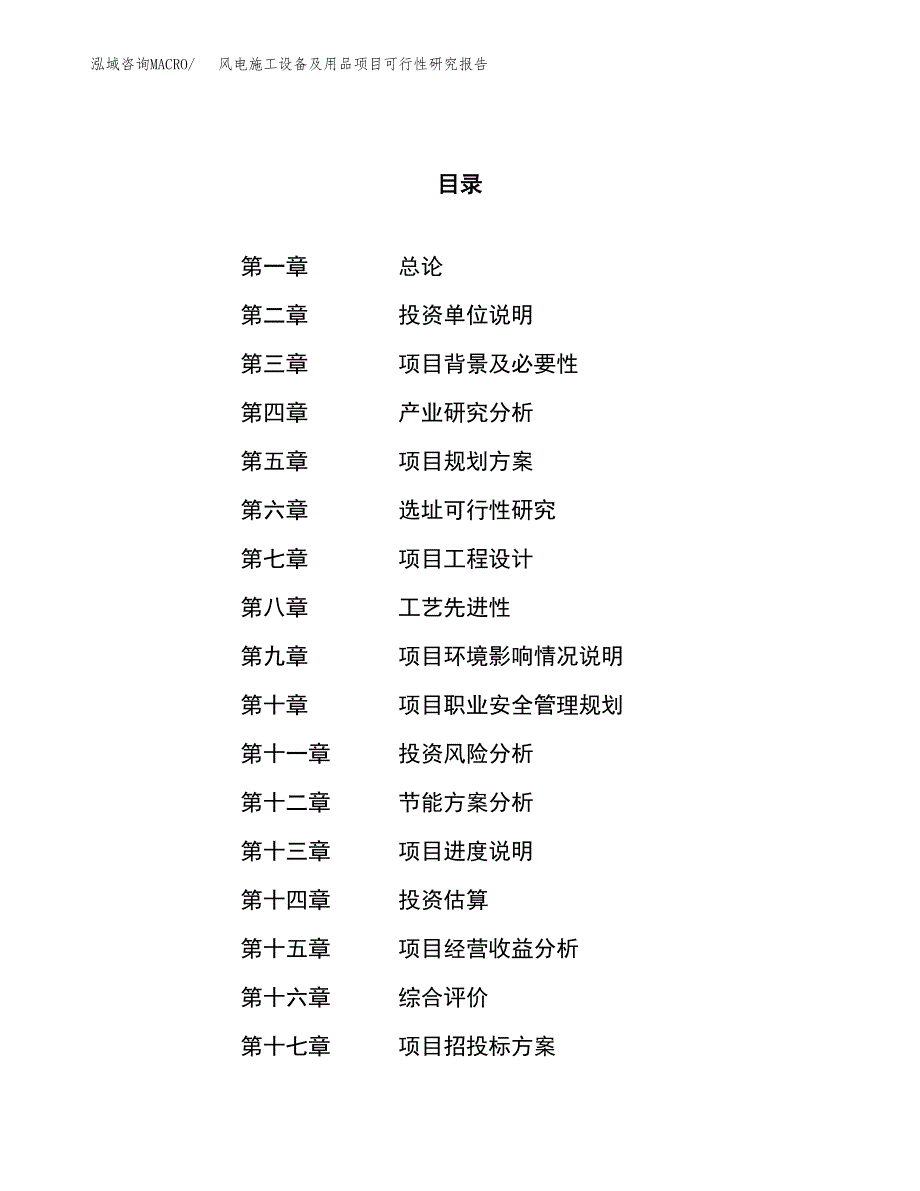 泓域咨询MACRO/　风电施工设备及用品项目可行性研究报告

目录

第一章　总论
第二章　投资单位说明
第三章　项目背景及必要性
第四章　产业研究分析
第五章　项目规划方案
第六章　选址可行性研究
第七章　项目工程设计
第八章　工艺先进性
第九章　项目环境影响情况说明
第十章　项目职业安全管理规划
第十一章　投资风险分析
第十二章　节能方案分析
第十三章　项目进度说明
第十四章　投资估算
第十五章　项目经营收益分析
第十六章　综合评价
第十七章　项目招投标方案